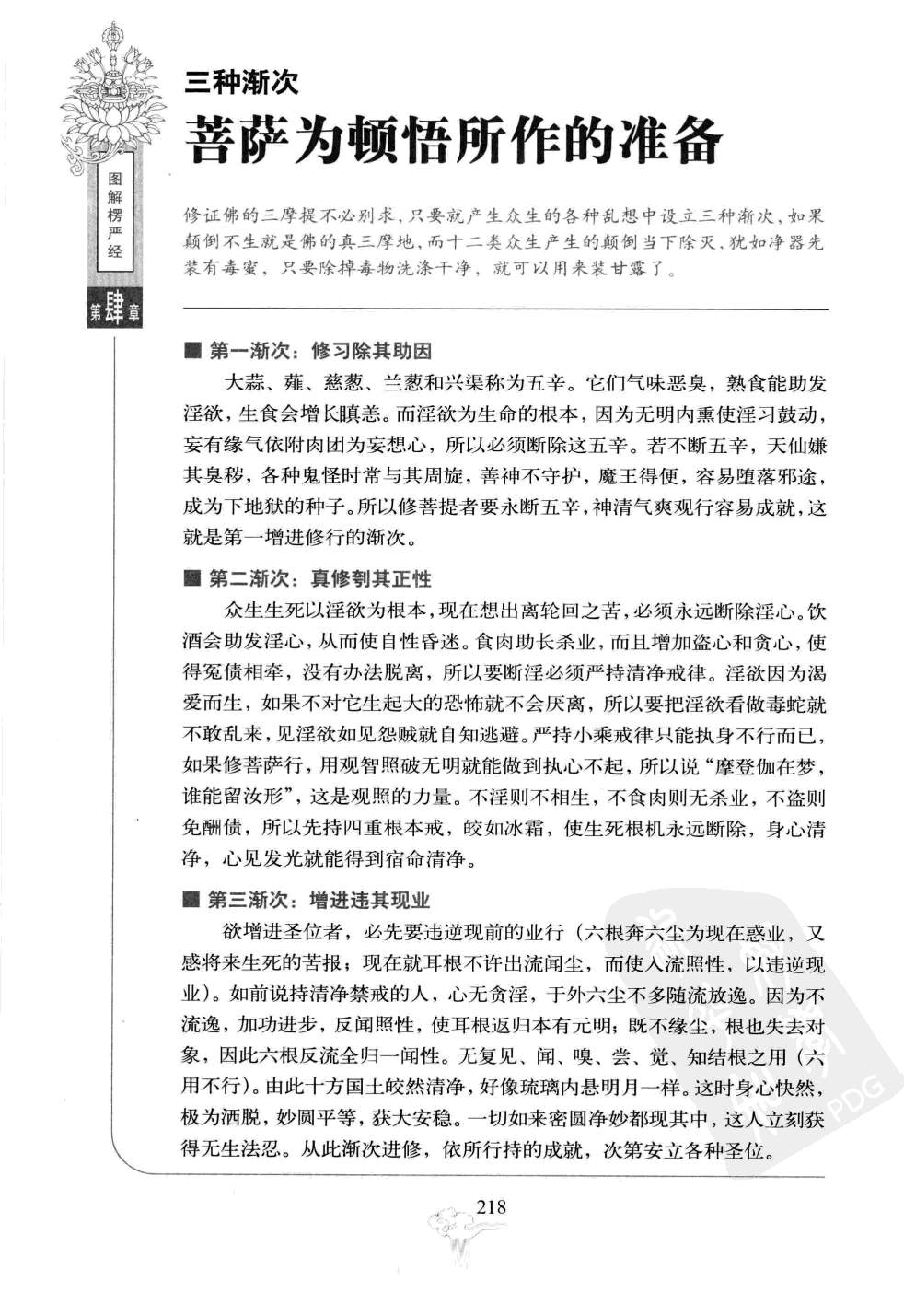 图解楞严经

第肆章

三种渐次

菩萨为顿悟所作的准备

修证佛的三摩提不必别求，只要就产生众生的各种乱想中设立三种渐次，如果颠倒不生就是佛的真三摩地，而十二类众生产生的颠倒当下除灭，犹如净器先装有毒蜜，只要除掉毒物洗涤干净，就可以用来装甘露了。

■ 第一渐次：修习除其助因

大蒜、薤、慈葱、兰葱和兴渠称为五辛。它们气味恶臭，熟食能助发淫欲，生食会增长瞋恚。而淫欲为生命的根本，因为无明内熏使淫习鼓动，妄有缘气依附肉团为妄想心，所以必须断除这五辛。若不断五辛，天仙嫌其臭秽，各种鬼怪时常与其周旋，善神不守护，魔王得便，容易堕落邪途，成为下地狱的种子。所以修菩提者要永断五辛，神清气爽观行容易成就，这就是第一增进修行的渐次。

■ 第二渐次：真修刳其正性

众生生死以淫欲为根本，现在想出离轮回之苦，必须永远断除淫心。饮酒会助发淫心，从而使自性昏迷。食肉助长杀业，而且增加盗心和贪心，使得冤债相牵，没有办法脱离，所以要断淫必须严持清净戒律。淫欲因为渴爱而生，如果不对它生起大的恐怖就不会厌离，所以要把淫欲看做毒蛇就不敢乱来，见淫欲如见怨贼就自知逃避。严持小乘戒律只能执身不行而已，如果修菩萨行，用观智照破无明就能做到执心不起，所以说“摩登伽在梦，谁能留汝形”，这是观照的力量。不淫则不相生，不食肉则无杀业，不盗则免酬债，所以先持四重根本戒，皎如冰霜，使生死根机永远断除，身心清净，心见发光就能得到宿命清净。

■ 第三渐次：增进违其现业

欲增进圣位者，必先要违逆现前的业行（六根奔六尘为现在惑业，又感将来生死的苦报；现在就耳根不许出流闻尘，而使入流照性，以违逆现业）。如前说持清净禁戒的人，心无贪淫，于外六尘不多随流放逸。因为不流逸，加功进步，反闻照性，使耳根返归本有元明；既不缘尘，根也失去对象，因此六根反流全归一闻性。无复见、闻、嗅、尝、觉、知结根之用（六用不行）。由此十方国土皎然清净，好像琉璃内悬明月一样。这时身心快然，极为洒脱，妙圆平等，获大安稳。一切如来密圆净妙都现其中，这人立刻获得无生法忍。从此渐次进修，依所行持的成就，次第安立各种圣位。

218